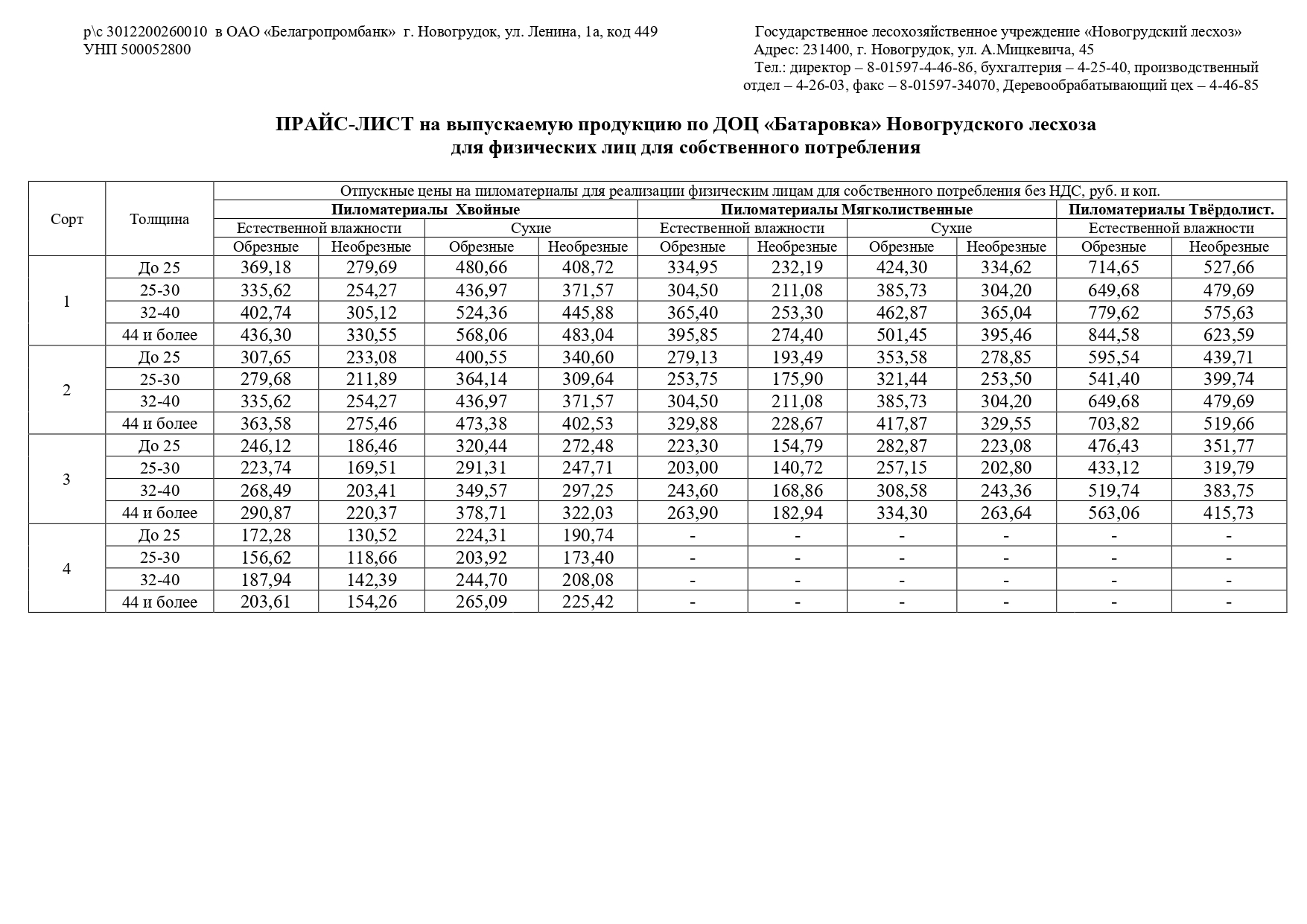 р\с 3012200260010 в ОАО «Белагропромбанк» г. Новогрудок, ул. Ленина, 1а, код 449
УНП 500052800

Государственное лесохозяйственное учреждение «Новогрудский лесхоз»
Адрес: 231400, г. Новогрудок, ул. А.Мицкевича, 45
Тел.: директор – 8-01597-4-46-86, бухгалтерия – 4-25-40, производственный отдел – 4-26-03, факс – 8-01597-34070, Деревообрабатывающий цех – 4-46-85

ПРАЙС-ЛИСТ на выпускаемую продукцию по ДОЦ «Батаровка» Новогрудского лесхоза
для физических лиц для собственного потребления

| Сорт | Толщина | Отпускные цены на пиломатериалы для реализации физическим лицам для собственного потребления без НДС, руб. и коп. | | | | | | | | | |
|---|---|---|---|---|---|---|---|---|---|---|---|
| | | Пиломатериалы Хвойные | | | | Пиломатериалы Мягколиственные | | | | Пиломатериалы Твёрдолист. | |
| | | Естественной влажности | | Сухие | | Естественной влажности | | Сухие | | Естественной влажности | |
| | | Обрезные | Необрезные | Обрезные | Необрезные | Обрезные | Необрезные | Обрезные | Необрезные | Обрезные | Необрезные |
| 1 | До 25 | 369,18 | 279,69 | 480,66 | 408,72 | 334,95 | 232,19 | 424,30 | 334,62 | 714,65 | 527,66 |
| | 25-30 | 335,62 | 254,27 | 436,97 | 371,57 | 304,50 | 211,08 | 385,73 | 304,20 | 649,68 | 479,69 |
| | 32-40 | 402,74 | 305,12 | 524,36 | 445,88 | 365,40 | 253,30 | 462,87 | 365,04 | 779,62 | 575,63 |
| | 44 и более | 436,30 | 330,55 | 568,06 | 483,04 | 395,85 | 274,40 | 501,45 | 395,46 | 844,58 | 623,59 |
| 2 | До 25 | 307,65 | 233,08 | 400,55 | 340,60 | 279,13 | 193,49 | 353,58 | 278,85 | 595,54 | 439,71 |
| | 25-30 | 279,68 | 211,89 | 364,14 | 309,64 | 253,75 | 175,90 | 321,44 | 253,50 | 541,40 | 399,74 |
| | 32-40 | 335,62 | 254,27 | 436,97 | 371,57 | 304,50 | 211,08 | 385,73 | 304,20 | 649,68 | 479,69 |
| | 44 и более | 363,58 | 275,46 | 473,38 | 402,53 | 329,88 | 228,67 | 417,87 | 329,55 | 703,82 | 519,66 |
| 3 | До 25 | 246,12 | 186,46 | 320,44 | 272,48 | 223,30 | 154,79 | 282,87 | 223,08 | 476,43 | 351,77 |
| | 25-30 | 223,74 | 169,51 | 291,31 | 247,71 | 203,00 | 140,72 | 257,15 | 202,80 | 433,12 | 319,79 |
| | 32-40 | 268,49 | 203,41 | 349,57 | 297,25 | 243,60 | 168,86 | 308,58 | 243,36 | 519,74 | 383,75 |
| | 44 и более | 290,87 | 220,37 | 378,71 | 322,03 | 263,90 | 182,94 | 334,30 | 263,64 | 563,06 | 415,73 |
| 4 | До 25 | 172,28 | 130,52 | 224,31 | 190,74 | - | - | - | - | - | - |
| | 25-30 | 156,62 | 118,66 | 203,92 | 173,40 | - | - | - | - | - | - |
| | 32-40 | 187,94 | 142,39 | 244,70 | 208,08 | - | - | - | - | - | - |
| | 44 и более | 203,61 | 154,26 | 265,09 | 225,42 | - | - | - | - | - | - |